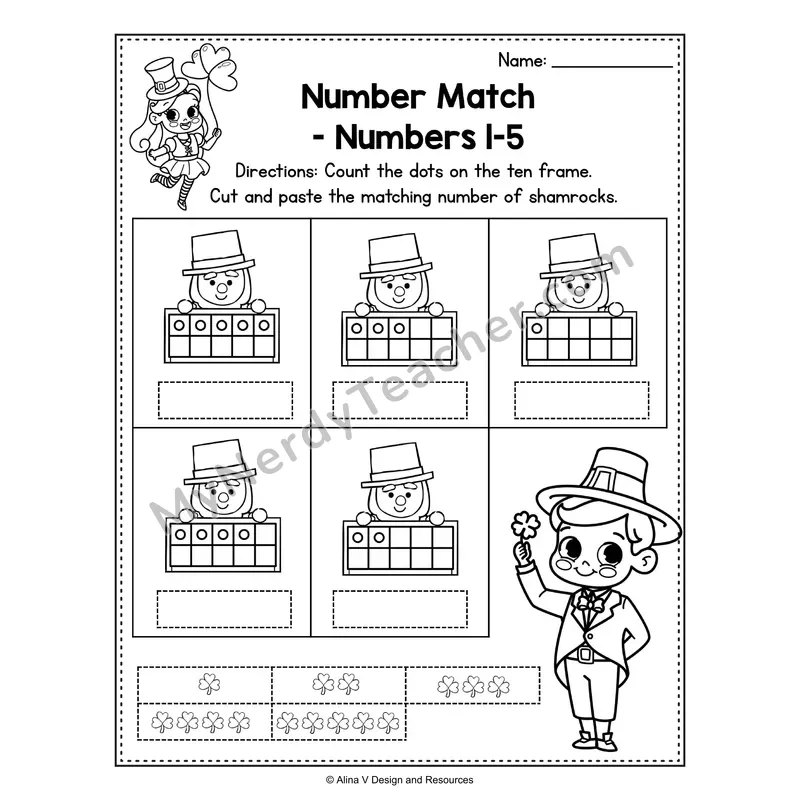 Name: ____

Number Match
- Numbers 1-5

Directions: Count the dots on the ten frame.
Cut and paste the matching number of shamrocks.

© Alina V Design and Resources

MyNerdyTeacher.com